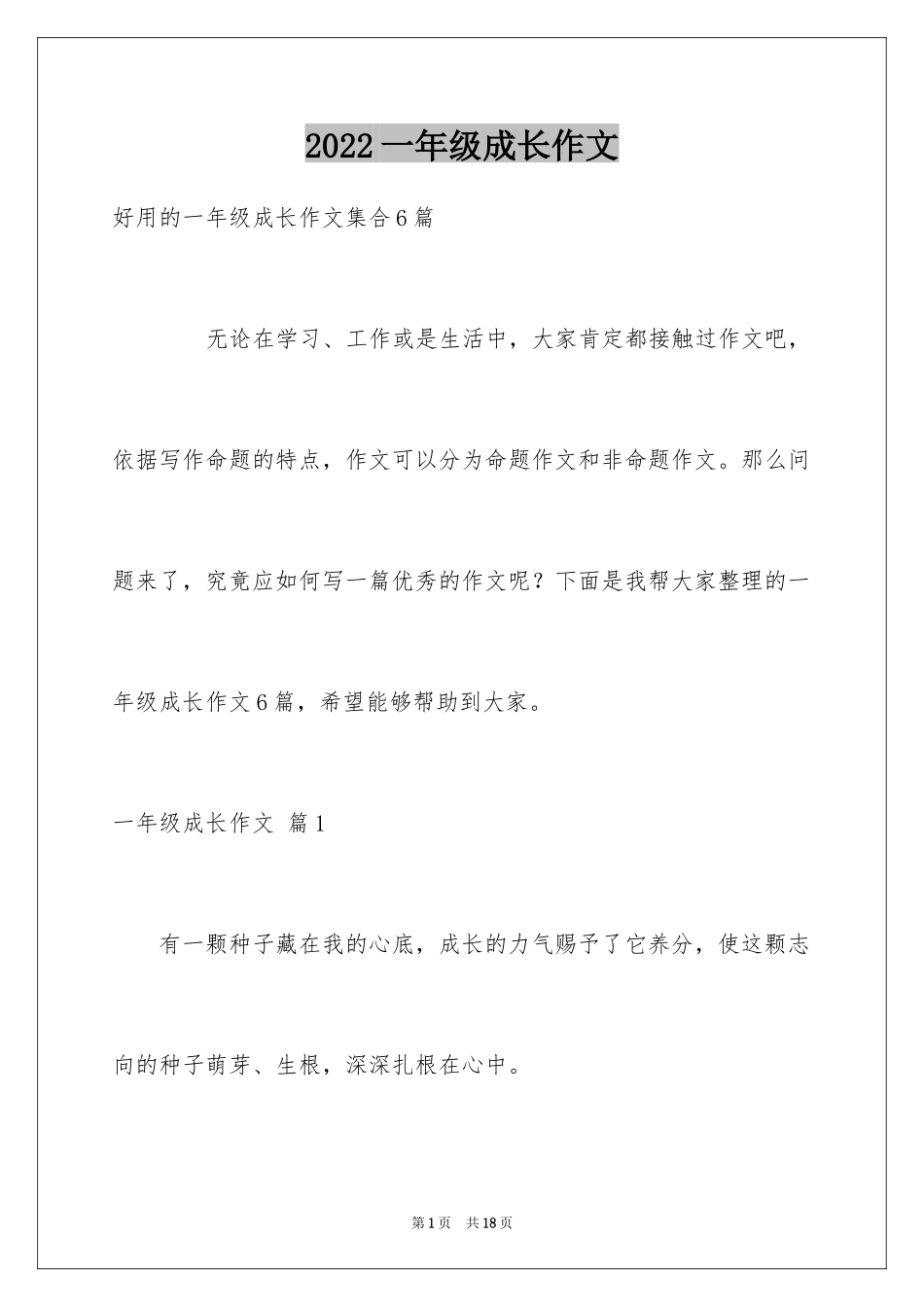 2022 一年级成长作文

好用的一年级成长作文集合 6 篇

无论在学习、工作或是生活中，大家肯定都接触过作文吧，依据写作命题的特点，作文可以分为命题作文和非命题作文。那么问题来了，究竟应如何写一篇优秀的作文呢？下面是我帮大家整理的一年级成长作文 6 篇，希望能够帮助到大家。

一年级成长作文 篇 1

有一颗种子藏在我的心底，成长的力气赐予了它养分，使这颗志向的种子萌芽、生根，深深扎根在心中。

第 1 页 共 18 页